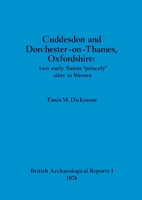 Cuddesdon and Dorchester-on-Thames, Oxfordshire:
two early Saxon 'princely' sites in Wessex

Tania M. Dickinson

British Archaeological Reports 1
1974